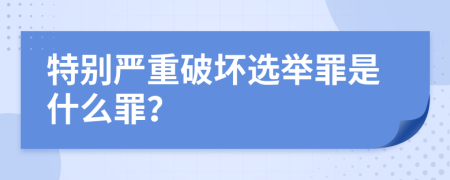 特别严重破坏选举罪是什么罪?